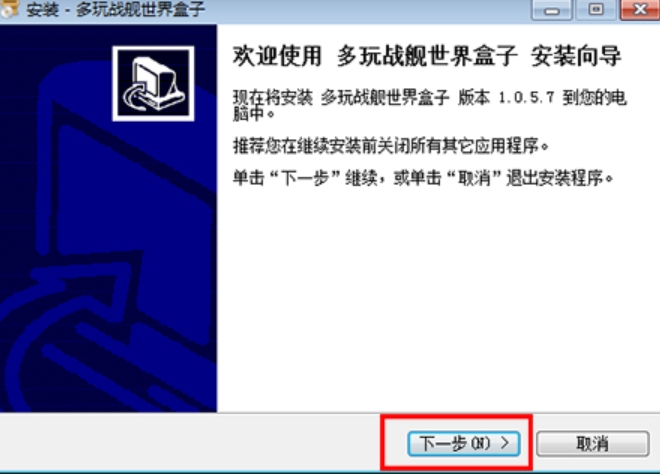 安装 - 多玩战舰世界盒子

欢迎使用 多玩战舰世界盒子 安装向导

现在将安装 多玩战舰世界盒子 版本 1.0.5.7 到您的电脑中。

推荐您在继续安装前关闭所有其它应用程序。

单击“下一步”继续，或单击“取消”退出安装程序。

下一步(N) >

取消